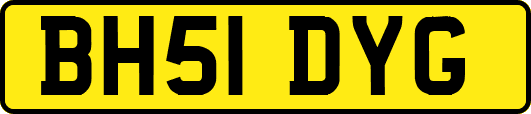 BH51 DYG